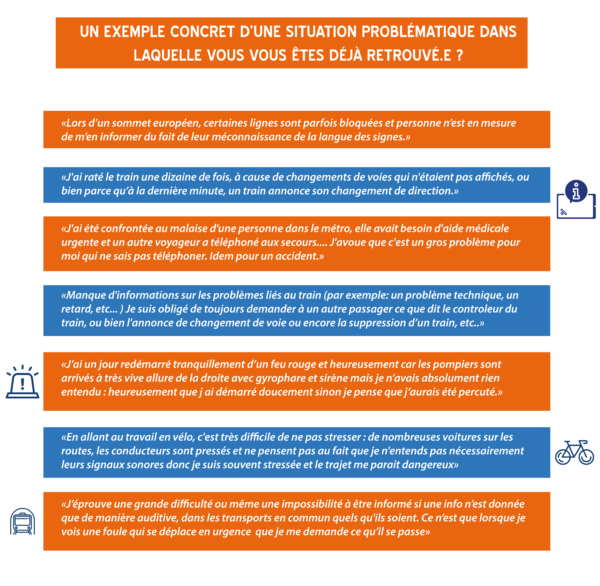 UN EXEMPLE CONCRET D'UNE SITUATION PROBLÉMATIQUE DANS LAQUELLE VOUS VOUS ÊTES DÉJÀ RETROUVÉ.E ?

«Lors d'un sommet européen, certaines lignes sont parfois bloquées et personne n'est en mesure de m'en informer du fait de leur méconnaissance de la langue des signes.»

«J'ai raté le train une dizaine de fois, à cause de changements de voies qui n'étaient pas affichés, ou bien parce qu'à la dernière minute, un train annonce son changement de direction.»

«J'ai été confrontée au malaise d'une personne dans le métro, elle avait besoin d'aide médicale urgente et un autre voyageur a téléphoné aux secours.... J'avoue que c'est un gros problème pour moi qui ne sais pas téléphoner. Idem pour un accident.»

«Manque d'informations sur les problèmes liés au train (par exemple: un problème technique, un retard, etc... ) Je suis obligé de toujours demander à un autre passager ce que dit le controleur du train, ou bien l'annonce de changement de voie ou encore la suppression d'un train, etc..»

«J'ai un jour redémarré tranquillement d'un feu rouge et heureusement car les pompiers sont arrivés à très vive allure de la droite avec gyrophare et sirène mais je n'avais absolument rien entendu : heureusement que j ai démarré doucement sinon je pense que j'aurais été percuté.»

«En allant au travail en vélo, c'est très difficile de ne pas stresser : de nombreuses voitures sur les routes, les conducteurs sont pressés et ne pensent pas au fait que je n'entends pas nécessairement leurs signaux sonores donc je suis souvent stressée et le trajet me parait dangereux»

«J'éprouve une grande difficulté ou même une impossibilité à être informé si une info n'est donnée que de manière auditive, dans les transports en commun quels qu'ils soient. Ce n'est que lorsque je vois une foule qui se déplace en urgence que je me demande ce qu'il se passe»